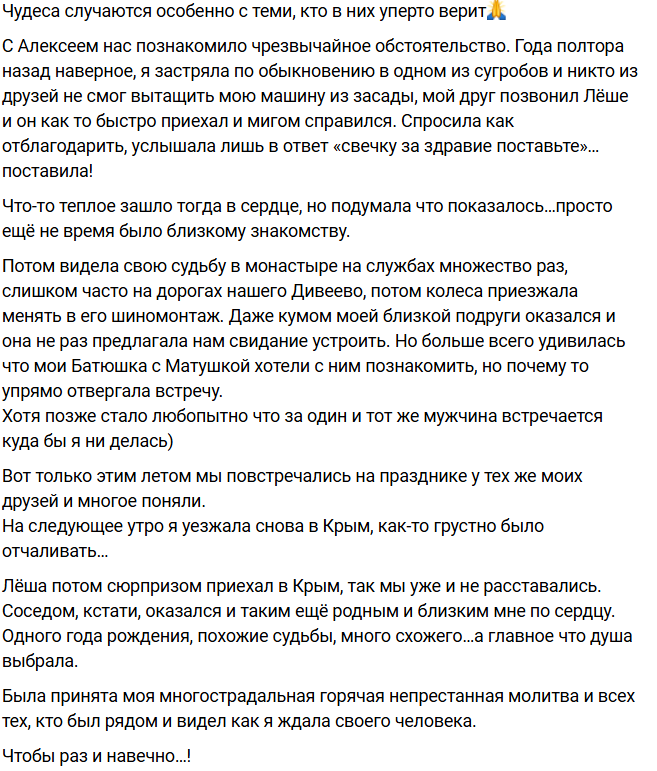 Чудеса случаются особенно с теми, кто в них уперто верит🙏

С Алексеем нас познакомило чрезвычайное обстоятельство. Года полтора назад наверное, я застряла по обыкновению в одном из сугробов и никто из друзей не смог вытащить мою машину из засады, мой друг позвонил Лёше и он как то быстро приехал и мигом справился. Спросила как отблагодарить, услышала лишь в ответ «свечку за здравие поставьте»... поставила!

Что-то теплое зашло тогда в сердце, но подумала что показалось...просто ещё не время было близкому знакомству.

Потом видела свою судьбу в монастыре на службах множество раз, слишком часто на дорогах нашего Дивеево, потом колеса приезжала менять в его шиномонтаж. Даже кумом моей близкой подруги оказался и она не раз предлагала нам свидание устроить. Но больше всего удивилась что мои Батюшка с Матушкой хотели с ним познакомить, но почему то упрямо отвергала встречу.
Хотя позже стало любопытно что за один и тот же мужчина встречается куда бы я ни делась)

Вот только этим летом мы повстречались на празднике у тех же моих друзей и многое поняли.
На следующее утро я уезжала снова в Крым, как-то грустно было отчаливать...

Лёша потом сюрпризом приехал в Крым, так мы уже и не расставались. Соседом, кстати, оказался и таким ещё родным и близким мне по сердцу. Одного года рождения, похожие судьбы, много схожего...а главное что душа выбрала.

Была принята моя многострадальная горячая непрестанная молитва и всех тех, кто был рядом и видел как я ждала своего человека.

Чтобы раз и навечно...!